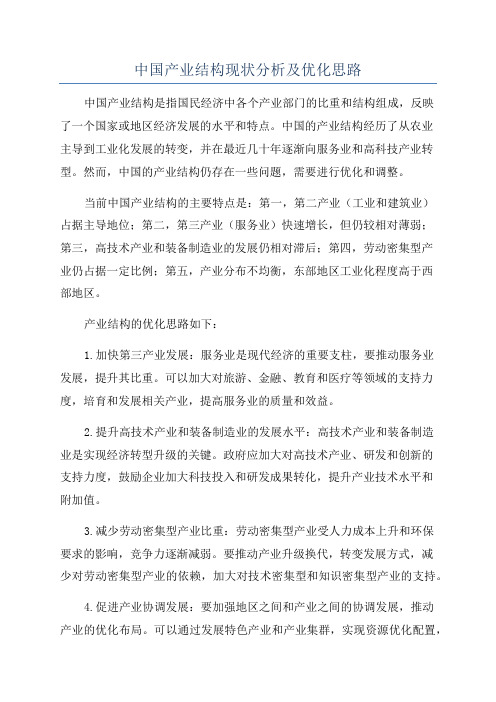 中国产业结构现状分析及优化思路

中国产业结构是指国民经济中各个产业部门的比重和结构组成，反映了一个国家或地区经济发展的水平和特点。中国的产业结构经历了从农业主导到工业化发展的转变，并在最近几十年逐渐向服务业和高科技产业转型。然而，中国的产业结构仍存在一些问题，需要进行优化和调整。

当前中国产业结构的主要特点是：第一，第二产业（工业和建筑业）占据主导地位；第二，第三产业（服务业）快速增长，但仍较相对薄弱；第三，高技术产业和装备制造业的发展仍相对滞后；第四，劳动密集型产业仍占据一定比例；第五，产业分布不均衡，东部地区工业化程度高于西部地区。

产业结构的优化思路如下：

1.加快第三产业发展：服务业是现代经济的重要支柱，要推动服务业发展，提升其比重。可以加大对旅游、金融、教育和医疗等领域的支持力度，培育和发展相关产业，提高服务业的质量和效益。

2.提升高技术产业和装备制造业的发展水平：高技术产业和装备制造业是实现经济转型升级的关键。政府应加大对高技术产业、研发和创新的支持力度，鼓励企业加大科技投入和研发成果转化，提升产业技术水平和附加值。

3.减少劳动密集型产业比重：劳动密集型产业受人力成本上升和环保要求的影响，竞争力逐渐减弱。要推动产业升级换代，转变发展方式，减少对劳动密集型产业的依赖，加大对技术密集型和知识密集型产业的支持。

4.促进产业协调发展：要加强地区之间和产业之间的协调发展，推动产业的优化布局。可以通过发展特色产业和产业集群，实现资源优化配置，